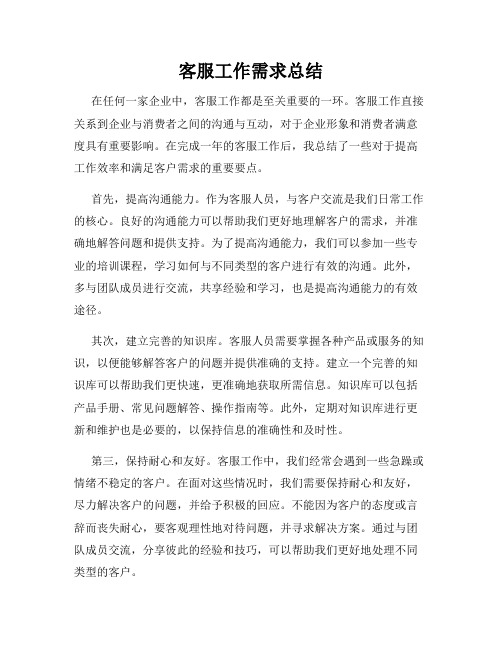 客服工作需求总结

在任何一家企业中，客服工作都是至关重要的一环。客服工作直接关系到企业与消费者之间的沟通与互动，对于企业形象和消费者满意度具有重要影响。在完成一年的客服工作后，我总结了一些对于提高工作效率和满足客户需求的重要要点。

首先，提高沟通能力。作为客服人员，与客户交流是我们日常工作的核心。良好的沟通能力可以帮助我们更好地理解客户的需求，并准确地解答问题和提供支持。为了提高沟通能力，我们可以参加一些专业的培训课程，学习如何与不同类型的客户进行有效的沟通。此外，多与团队成员进行交流，共享经验和学习，也是提高沟通能力的有效途径。

其次，建立完善的知识库。客服人员需要掌握各种产品或服务的知识，以便能够解答客户的问题并提供准确的支持。建立一个完善的知识库可以帮助我们更快速，更准确地获取所需信息。知识库可以包括产品手册、常见问题解答、操作指南等。此外，定期对知识库进行更新和维护也是必要的，以保持信息的准确性和及时性。

第三，保持耐心和友好。客服工作中，我们经常会遇到一些急躁或情绪不稳定的客户。在面对这些情况时，我们需要保持耐心和友好，尽力解决客户的问题，并给予积极的回应。不能因为客户的态度或言辞而丧失耐心，要客观理性地对待问题，并寻求解决方案。通过与团队成员交流，分享彼此的经验和技巧，可以帮助我们更好地处理不同类型的客户。